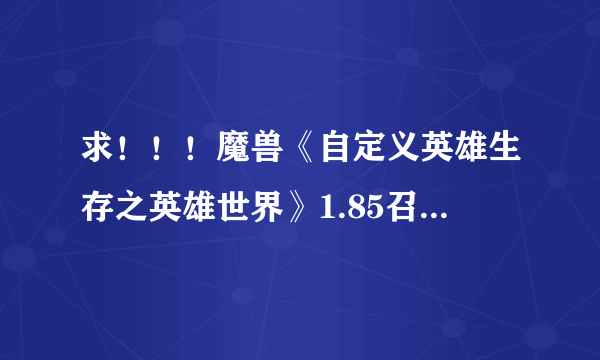 求！！！魔兽《自定义英雄生存之英雄世界》1.85召...